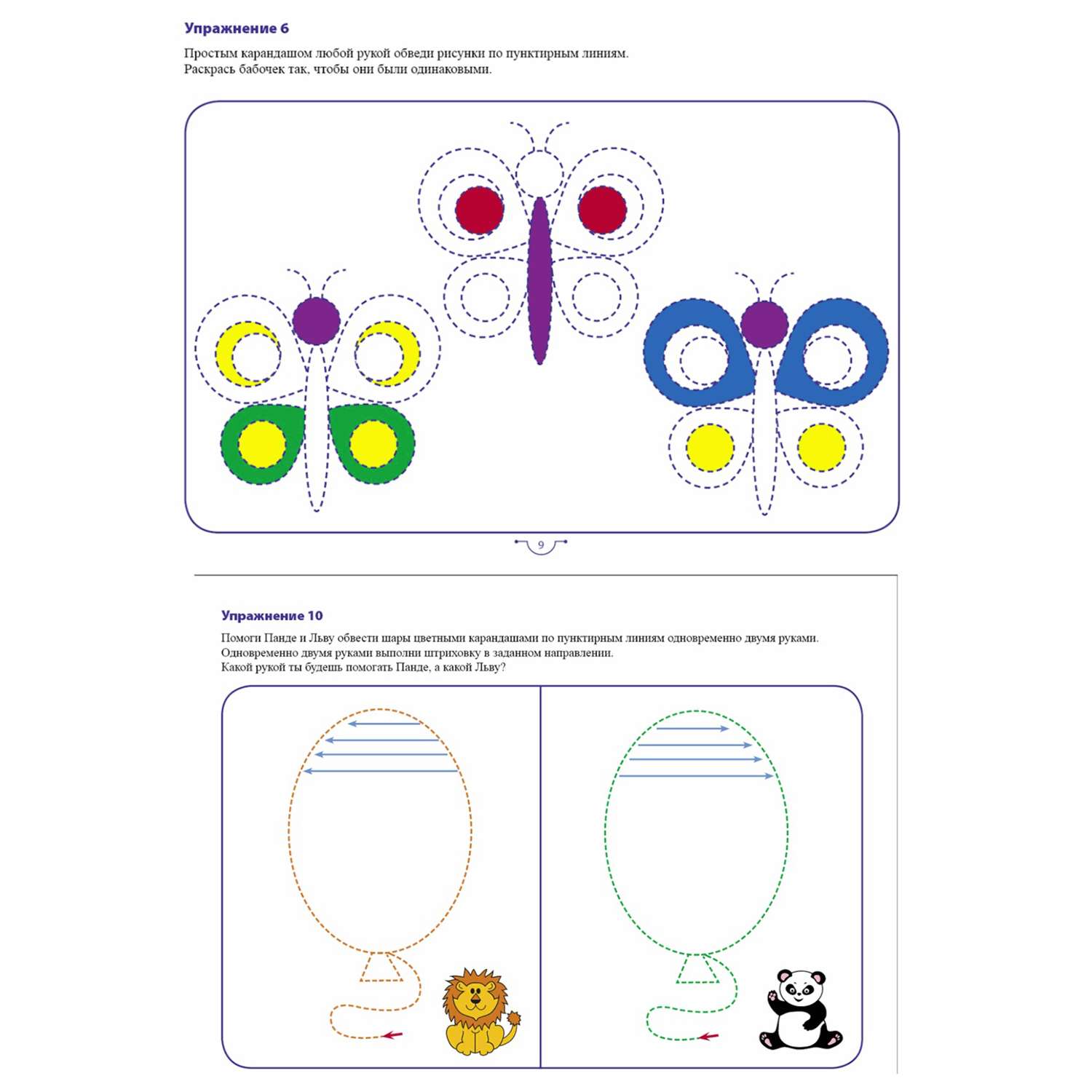 Упражнение 6

Простым карандашом любой рукой обведи рисунки по пунктирным линиям.
Раскрась бабочек так, чтобы они были одинаковыми.

9

Упражнение 10

Помоги Панде и Льву обвести шары цветными карандашами по пунктирным линиям одновременно двумя руками.
Одновременно двумя руками выполни штриховку в заданном направлении.
Какой рукой ты будешь помогать Панде, а какой Льву?